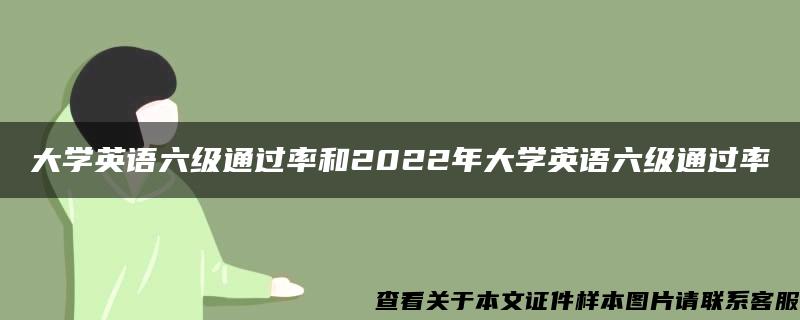 大学英语六级通过率和2022年大学英语六级通过率

查看关于本文证件样本图片请联系客服